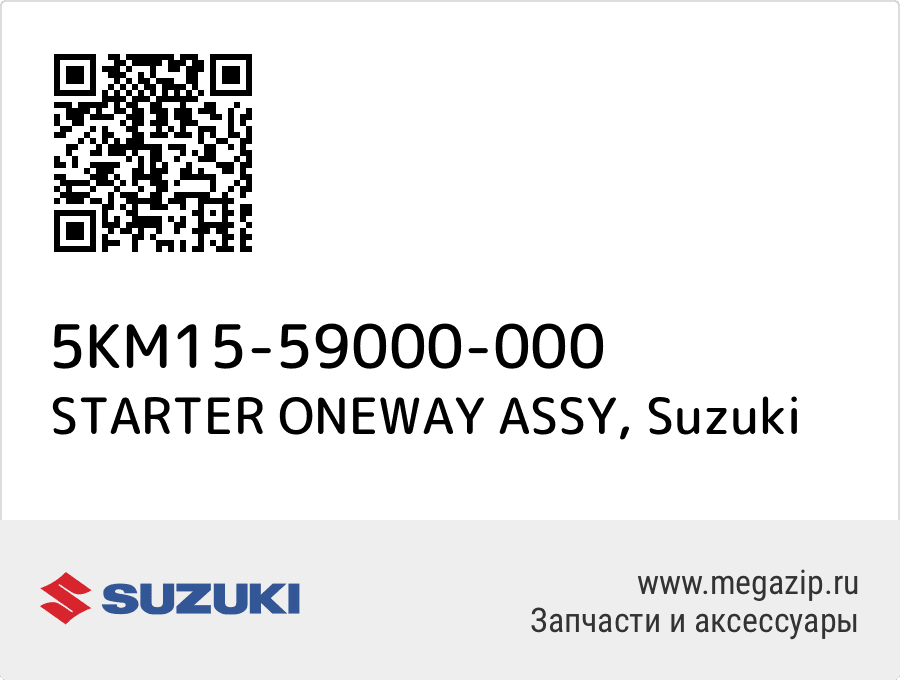 5KM15-59000-000
STARTER ONEWAY ASSY, Suzuki

SUZUKI

www.megazip.ru
Запчасти и аксессуары